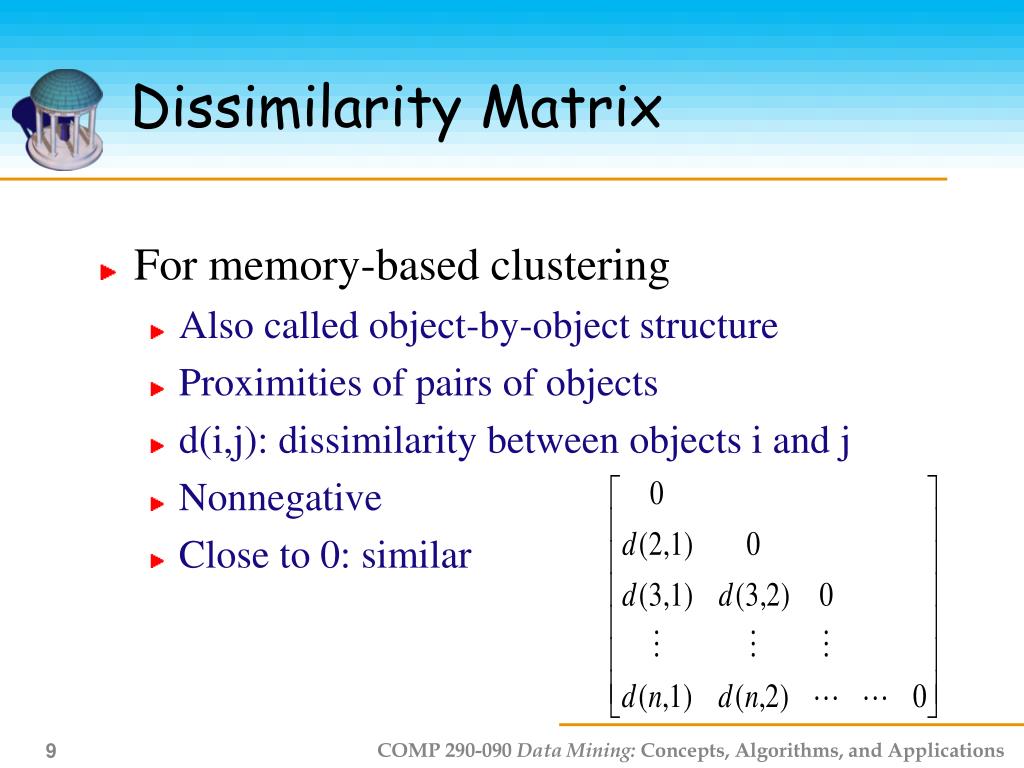 Dissimilarity Matrix

For memory-based clustering

Also called object-by-object structure

Proximities of pairs of objects

d(i,j): dissimilarity between objects i and j

Nonnegative

Close to 0: similar

$\begin{bmatrix} 0 & & & & \\ d(2,1) & 0 & & & \\ d(3,1) & d(3,2) & 0 & & \\ \vdots & \vdots & \vdots & & \\ d(n,1) & d(n,2) & \cdots & \cdots & 0 \end{bmatrix}$

9

COMP 290-090 Data Mining: Concepts, Algorithms, and Applications